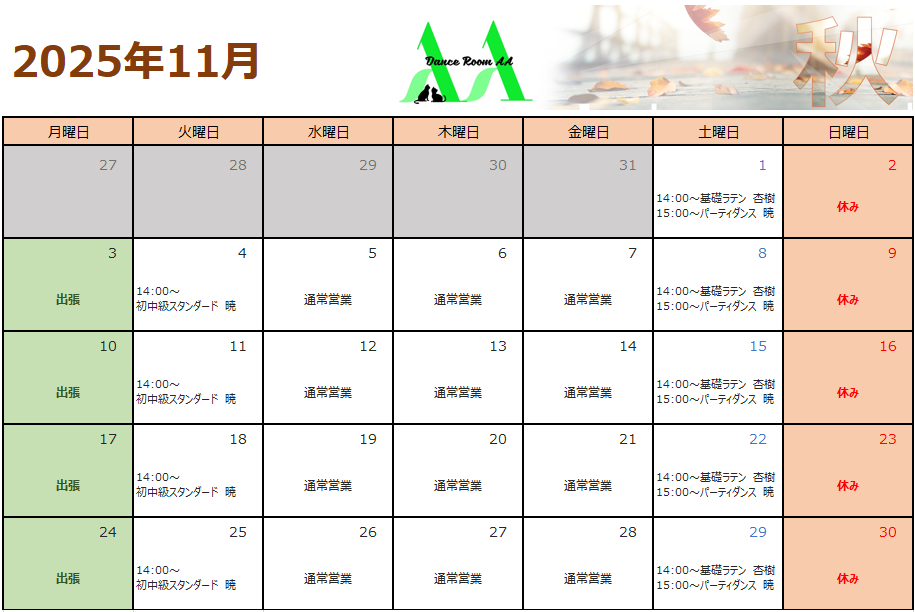 2025年11月

Dance Room AA

秋

| 月曜日 | 火曜日 | 水曜日 | 木曜日 | 金曜日 | 土曜日 | 日曜日 |
|---|---|---|---|---|---|---|
| 27 | 28 | 29 | 30 | 31 | 1 14:00～基礎ラテン 杏樹 15:00～パーティダンス 暁 | 2 休み |
| 3 出張 | 4 14:00～ 初中級スタンダード 暁 | 5 通常営業 | 6 通常営業 | 7 通常営業 | 8 14:00～基礎ラテン 杏樹 15:00～パーティダンス 暁 | 9 休み |
| 10 出張 | 11 14:00～ 初中級スタンダード 暁 | 12 通常営業 | 13 通常営業 | 14 通常営業 | 15 14:00～基礎ラテン 杏樹 15:00～パーティダンス 暁 | 16 休み |
| 17 出張 | 18 14:00～ 初中級スタンダード 暁 | 19 通常営業 | 20 通常営業 | 21 通常営業 | 22 14:00～基礎ラテン 杏樹 15:00～パーティダンス 暁 | 23 休み |
| 24 出張 | 25 14:00～ 初中級スタンダード 暁 | 26 通常営業 | 27 通常営業 | 28 通常営業 | 29 14:00～基礎ラテン 杏樹 15:00～パーティダンス 暁 | 30 休み |